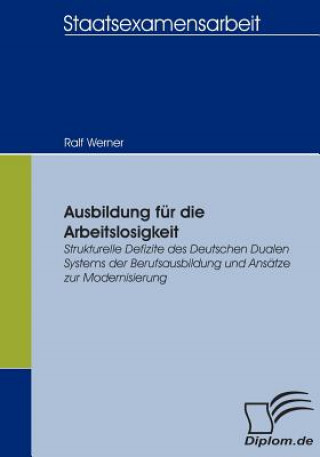 Staatsexamensarbeit

Ralf Werner

Ausbildung für die Arbeitslosigkeit

Strukturelle Defizite des Deutschen Dualen Systems der Berufsausbildung und Ansätze zur Modernisierung

Diplom.de